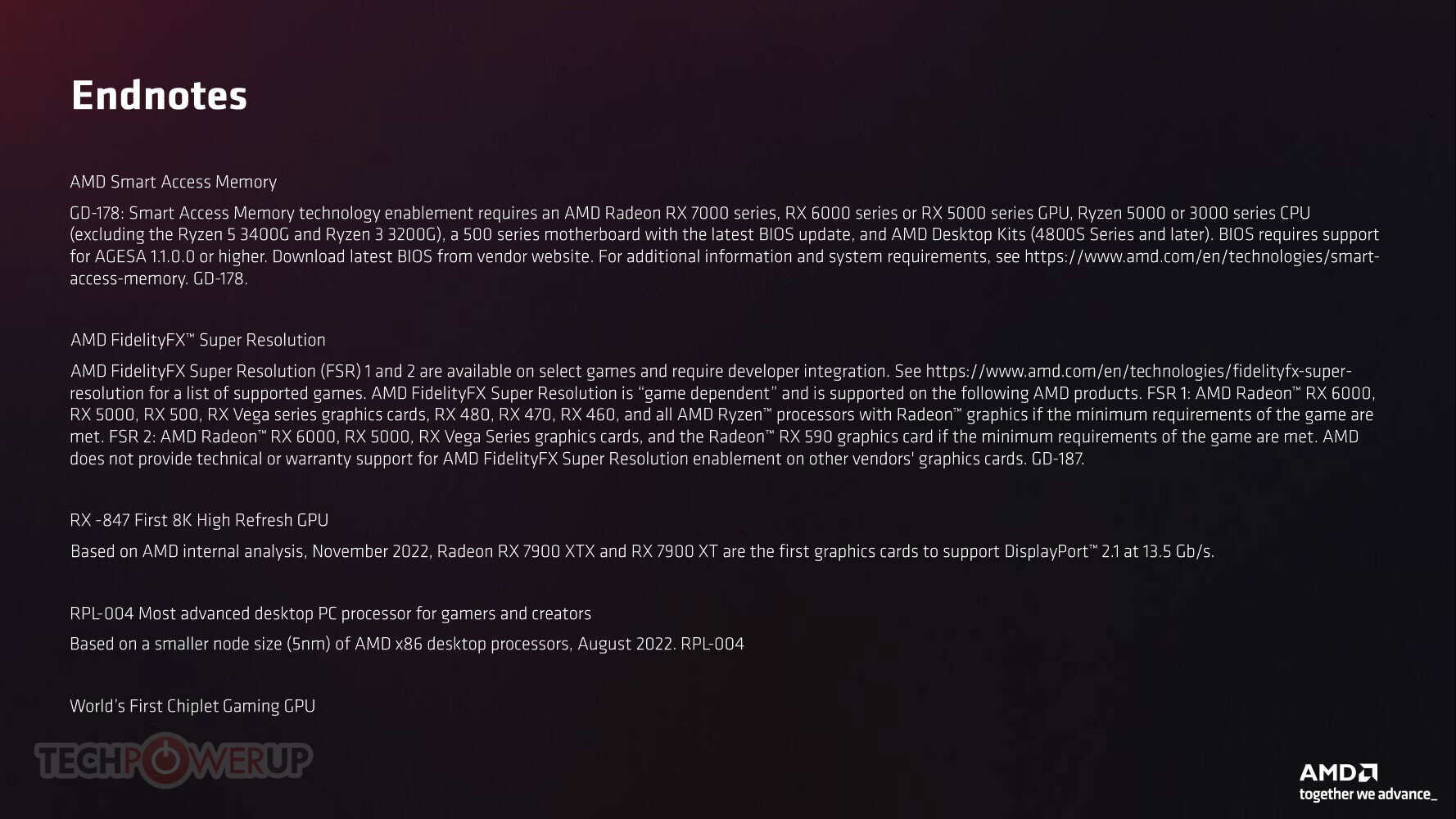 Endnotes

AMD Smart Access Memory

GD-178: Smart Access Memory technology enablement requires an AMD Radeon RX 7000 series, RX 6000 series or RX 5000 series GPU, Ryzen 5000 or 3000 series CPU (excluding the Ryzen 5 3400G and Ryzen 3 3200G), a 500 series motherboard with the latest BIOS update, and AMD Desktop Kits (4800S Series and later). BIOS requires support for AGESA 1.1.0.0 or higher. Download latest BIOS from vendor website. For additional information and system requirements, see https://www.amd.com/en/technologies/smart-access-memory. GD-178.

AMD FidelityFX™ Super Resolution

AMD FidelityFX Super Resolution (FSR) 1 and 2 are available on select games and require developer integration. See https://www.amd.com/en/technologies/fidelityfx-super-resolution for a list of supported games. AMD FidelityFX Super Resolution is "game dependent" and is supported on the following AMD products. FSR 1: AMD Radeon™ RX 6000, RX 5000, RX 500, RX Vega series graphics cards, RX 480, RX 470, RX 460, and all AMD Ryzen™ processors with Radeon™ graphics if the minimum requirements of the game are met. FSR 2: AMD Radeon™ RX 6000, RX 5000, RX Vega Series graphics cards, and the Radeon™ RX 590 graphics card if the minimum requirements of the game are met. AMD does not provide technical or warranty support for AMD FidelityFX Super Resolution enablement on other vendors' graphics cards. GD-187.

RX -847 First 8K High Refresh GPU

Based on AMD internal analysis, November 2022, Radeon RX 7900 XTX and RX 7900 XT are the first graphics cards to support DisplayPort™ 2.1 at 13.5 Gb/s.

RPL-004 Most advanced desktop PC processor for gamers and creators

Based on a smaller node size (5nm) of AMD x86 desktop processors, August 2022. RPL-004

World's First Chiplet Gaming GPU

AMD
together we advance_

TECHPOWERUP